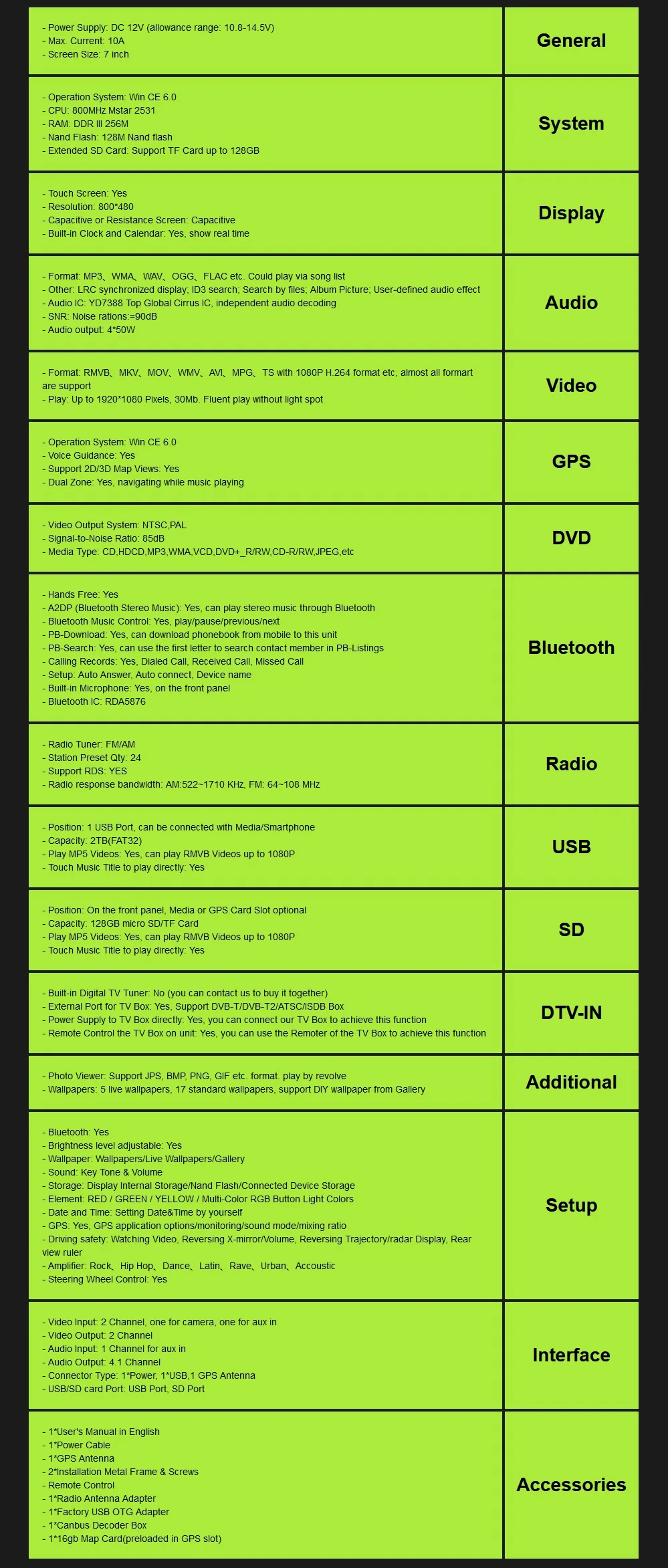 | | |
|---|---|
| - Power Supply: DC 12V (allowance range: 10.8-14.5V)<br>- Max. Current: 10A<br>- Screen Size: 7 inch | General |
| - Operation System: Win CE 6.0<br>- CPU: 800MHz Mstar 2531<br>- RAM: DDR III 256M<br>- Nand Flash: 128M Nand flash<br>- Extended SD Card: Support TF Card up to 128GB | System |
| - Touch Screen: Yes<br>- Resolution: 800*480<br>- Capacitive or Resistance Screen: Capacitive<br>- Built-in Clock and Calendar: Yes, show real time | Display |
| - Format: MP3、WMA、WAV、OGG、FLAC etc. Could play via song list<br>- Other: LRC synchronized display; ID3 search; Search by files; Album Picture; User-defined audio effect<br>- Audio IC: YD7388 Top Global Cirrus IC, independent audio decoding<br>- SNR: Noise rations:=90dB<br>- Audio output: 4*50W | Audio |
| - Format: RMVB、MKV、MOV、WMV、AVI、MPG、TS with 1080P H.264 format etc, almost all formart are support<br>- Play: Up to 1920*1080 Pixels, 30Mb. Fluent play without light spot | Video |
| - Operation System: Win CE 6.0<br>- Voice Guidance: Yes<br>- Support 2D/3D Map Views: Yes<br>- Dual Zone: Yes, navigating while music playing | GPS |
| - Video Output System: NTSC,PAL<br>- Signal-to-Noise Ratio: 85dB<br>- Media Type: CD,HDCD,MP3,WMA,VCD,DVD+_R/RW,CD-R/RW,JPEG,etc | DVD |
| - Hands Free: Yes<br>- A2DP (Bluetooth Stereo Music): Yes, can play stereo music through Bluetooth<br>- Bluetooth Music Control: Yes, play/pause/previous/next<br>- PB-Download: Yes, can download phonebook from mobile to this unit<br>- PB-Search: Yes, can use the first letter to search contact member in PB-Listings<br>- Calling Records: Yes, Dialed Call, Received Call, Missed Call<br>- Setup: Auto Answer, Auto connect, Device name<br>- Built-in Microphone: Yes, on the front panel<br>- Bluetooth IC: RDA5876 | Bluetooth |
| - Radio Tuner: FM/AM<br>- Station Preset Qty: 24<br>- Support RDS: YES<br>- Radio response bandwidth: AM:522~1710 KHz, FM: 64~108 MHz | Radio |
| - Position: 1 USB Port, can be connected with Media/Smartphone<br>- Capacity: 2TB(FAT32)<br>- Play MP5 Videos: Yes, can play RMVB Videos up to 1080P<br>- Touch Music Title to play directly: Yes | USB |
| - Position: On the front panel, Media or GPS Card Slot optional<br>- Capacity: 128GB micro SD/TF Card<br>- Play MP5 Videos: Yes, can play RMVB Videos up to 1080P<br>- Touch Music Title to play directly: Yes | SD |
| - Built-in Digital TV Tuner: No (you can contact us to buy it together)<br>- External Port for TV Box: Yes, Support DVB-T/DVB-T2/ATSC/ISDB Box<br>- Power Supply to TV Box directly: Yes, you can connect our TV Box to achieve this function<br>- Remote Control the TV Box on unit: Yes, you can use the Remoter of the TV Box to achieve this function | DTV-IN |
| - Photo Viewer: Support JPS, BMP, PNG, GIF etc. format. play by revolve<br>- Wallpapers: 5 live wallpapers, 17 standard wallpapers, support DIY wallpaper from Gallery | Additional |
| - Bluetooth: Yes<br>- Brightness level adjustable: Yes<br>- Wallpaper: Wallpapers/Live Wallpapers/Gallery<br>- Sound: Key Tone & Volume<br>- Storage: Display Internal Storage/Nand Flash/Connected Device Storage<br>- Element: RED / GREEN / YELLOW / Multi-Color RGB Button Light Colors<br>- Date and Time: Setting Date&Time by yourself<br>- GPS: Yes, GPS application options/monitoring/sound mode/mixing ratio<br>- Driving safety: Watching Video, Reversing X-mirror/Volume, Reversing Trajectory/radar Display, Rear view ruler<br>- Amplifier: Rock、Hip Hop、Dance、Latin、Rave、Urban、Accoustic<br>- Steering Wheel Control: Yes | Setup |
| - Video Input: 2 Channel, one for camera, one for aux in<br>- Video Output: 2 Channel<br>- Audio Input: 1 Channel for aux in<br>- Audio Output: 4.1 Channel<br>- Connector Type: 1*Power, 1*USB,1 GPS Antenna<br>- USB/SD card Port: USB Port, SD Port | Interface |
| - 1*User's Manual in English<br>- 1*Power Cable<br>- 1*GPS Antenna<br>- 2*Installation Metal Frame & Screws<br>- Remote Control<br>- 1*Radio Antenna Adapter<br>- 1*Factory USB OTG Adapter<br>- 1*Canbus Decoder Box<br>- 1*16gb Map Card(preloaded in GPS slot) | Accessories |